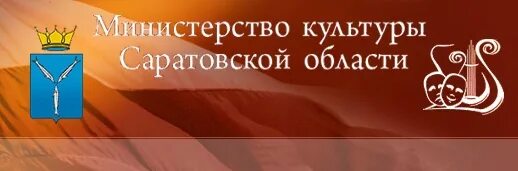 Министерство культуры
Саратовской области